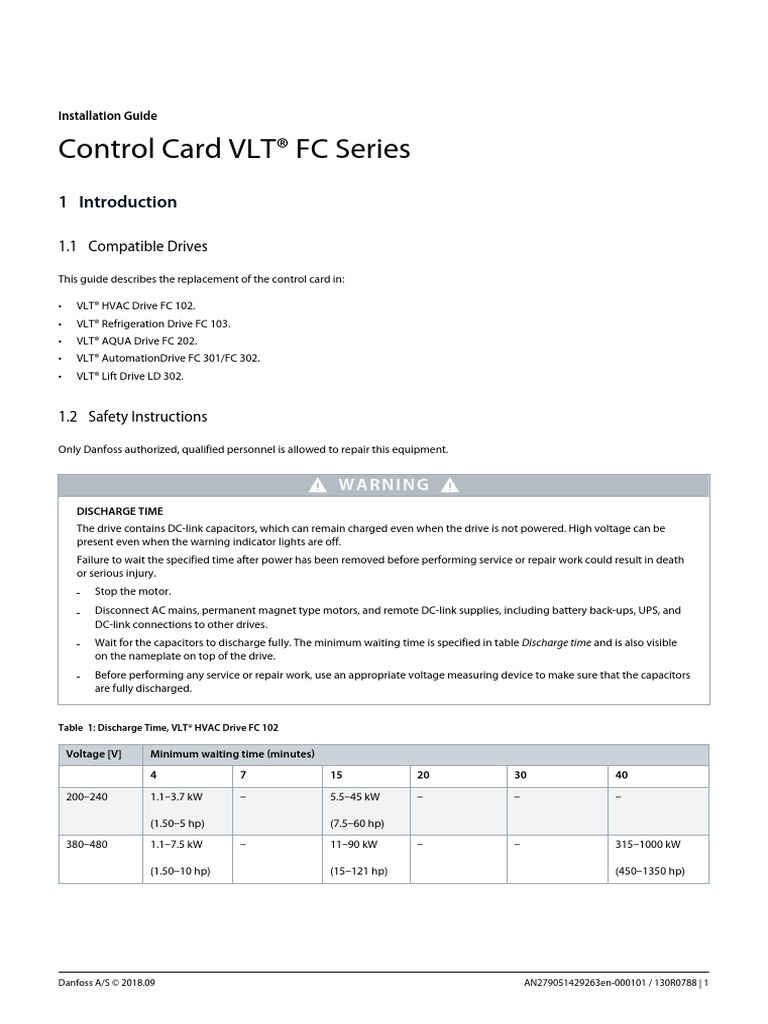 Installation Guide

Control Card VLT® FC Series

1 Introduction

1.1 Compatible Drives

This guide describes the replacement of the control card in:

• VLT® HVAC Drive FC 102.
• VLT® Refrigeration Drive FC 103.
• VLT® AQUA Drive FC 202.
• VLT® AutomationDrive FC 301/FC 302.
• VLT® Lift Drive LD 302.

1.2 Safety Instructions

Only Danfoss authorized, qualified personnel is allowed to repair this equipment.

WARNING

DISCHARGE TIME

The drive contains DC-link capacitors, which can remain charged even when the drive is not powered. High voltage can be present even when the warning indicator lights are off.

Failure to wait the specified time after power has been removed before performing service or repair work could result in death or serious injury.

- Stop the motor.
- Disconnect AC mains, permanent magnet type motors, and remote DC-link supplies, including battery back-ups, UPS, and DC-link connections to other drives.
- Wait for the capacitors to discharge fully. The minimum waiting time is specified in table Discharge time and is also visible on the nameplate on top of the drive.
- Before performing any service or repair work, use an appropriate voltage measuring device to make sure that the capacitors are fully discharged.

Table 1: Discharge Time, VLT® HVAC Drive FC 102

| Voltage [V] | Minimum waiting time (minutes) | | | | | |
|---|---|---|---|---|---|---|
| | 4 | 7 | 15 | 20 | 30 | 40 |
| 200–240 | 1.1–3.7 kW (1.50–5 hp) | – | 5.5–45 kW (7.5–60 hp) | – | – | – |
| 380–480 | 1.1–7.5 kW (1.50–10 hp) | – | 11–90 kW (15–121 hp) | – | – | 315–1000 kW (450–1350 hp) |

Danfoss A/S © 2018.09

AN279051429263en-000101 / 130R0788 | 1